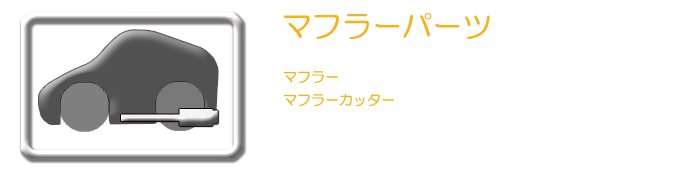 マフラーパーツ

マフラー
マフラーカッター